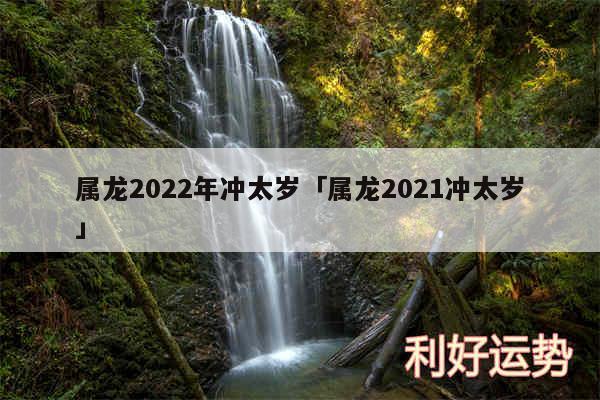 属龙2022年冲太岁「属龙2021冲太岁」

利好运势